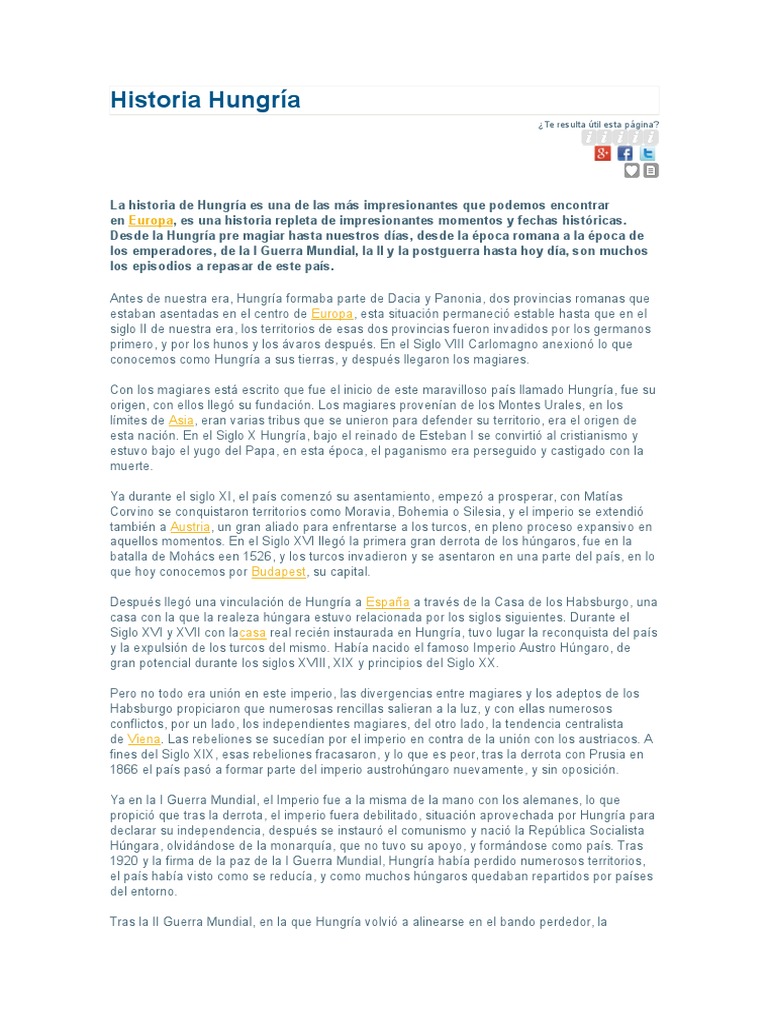 Historia Hungría

¿Te resulta útil esta página?

La historia de Hungría es una de las más impresionantes que podemos encontrar en Europa, es una historia repleta de impresionantes momentos y fechas históricas. Desde la Hungría pre magiar hasta nuestros días, desde la época romana a la época de los emperadores, de la I Guerra Mundial, la II y la postguerra hasta hoy día, son muchos los episodios a repasar de este país.

Antes de nuestra era, Hungría formaba parte de Dacia y Panonia, dos provincias romanas que estaban asentadas en el centro de Europa, esta situación permaneció estable hasta que en el siglo II de nuestra era, los territorios de esas dos provincias fueron invadidos por los germanos primero, y por los hunos y los ávaros después. En el Siglo VIII Carlomagno anexionó lo que conocemos como Hungría a sus tierras, y después llegaron los magiares.

Con los magiares está escrito que fue el inicio de este maravilloso país llamado Hungría, fue su origen, con ellos llegó su fundación. Los magiares provenían de los Montes Urales, en los límites de Asia, eran varias tribus que se unieron para defender su territorio, era el origen de esta nación. En el Siglo X Hungría, bajo el reinado de Esteban I se convirtió al cristianismo y estuvo bajo el yugo del Papa, en esta época, el paganismo era perseguido y castigado con la muerte.

Ya durante el siglo XI, el país comenzó su asentamiento, empezó a prosperar, con Matías Corvino se conquistaron territorios como Moravia, Bohemia o Silesia, y el imperio se extendió también a Austria, un gran aliado para enfrentarse a los turcos, en pleno proceso expansivo en aquellos momentos. En el Siglo XVI llegó la primera gran derrota de los húngaros, fue en la batalla de Mohács een 1526, y los turcos invadieron y se asentaron en una parte del país, en lo que hoy conocemos por Budapest, su capital.

Después llegó una vinculación de Hungría a España a través de la Casa de los Habsburgo, una casa con la que la realeza húngara estuvo relacionada por los siglos siguientes. Durante el Siglo XVI y XVII con lacasa real recién instaurada en Hungría, tuvo lugar la reconquista del país y la expulsión de los turcos del mismo. Había nacido el famoso Imperio Austro Húngaro, de gran potencial durante los siglos XVIII, XIX y principios del Siglo XX.

Pero no todo era unión en este imperio, las divergencias entre magiares y los adeptos de los Habsburgo propiciaron que numerosas rencillas salieran a la luz, y con ellas numerosos conflictos, por un lado, los independientes magiares, del otro lado, la tendencia centralista de Viena. Las rebeliones se sucedían por el imperio en contra de la unión con los austriacos. A fines del Siglo XIX, esas rebeliones fracasaron, y lo que es peor, tras la derrota con Prusia en 1866 el país pasó a formar parte del imperio austrohúngaro nuevamente, y sin oposición.

Ya en la I Guerra Mundial, el Imperio fue a la misma de la mano con los alemanes, lo que propició que tras la derrota, el imperio fuera debilitado, situación aprovechada por Hungría para declarar su independencia, después se instauró el comunismo y nació la República Socialista Húngara, olvidándose de la monarquía, que no tuvo su apoyo, y formándose como país. Tras 1920 y la firma de la paz de la I Guerra Mundial, Hungría había perdido numerosos territorios, el país había visto como se reducía, y como muchos húngaros quedaban repartidos por países del entorno.

Tras la II Guerra Mundial, en la que Hungría volvió a alinearse en el bando perdedor, la